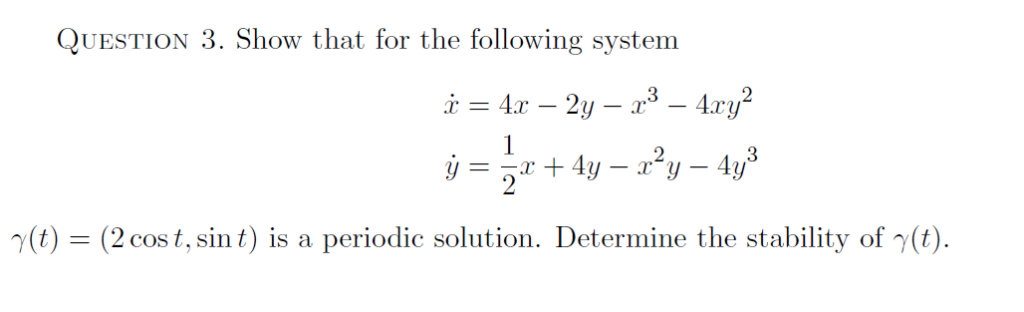 QUESTION 3. Show that for the following system

$\dot{x} = 4x - 2y - x^3 - 4xy^2$
$\dot{y} = \frac{1}{2}x + 4y - x^2y - 4y^3$

$\gamma(t) = (2\cos t, \sin t)$ is a periodic solution. Determine the stability of $\gamma(t)$.